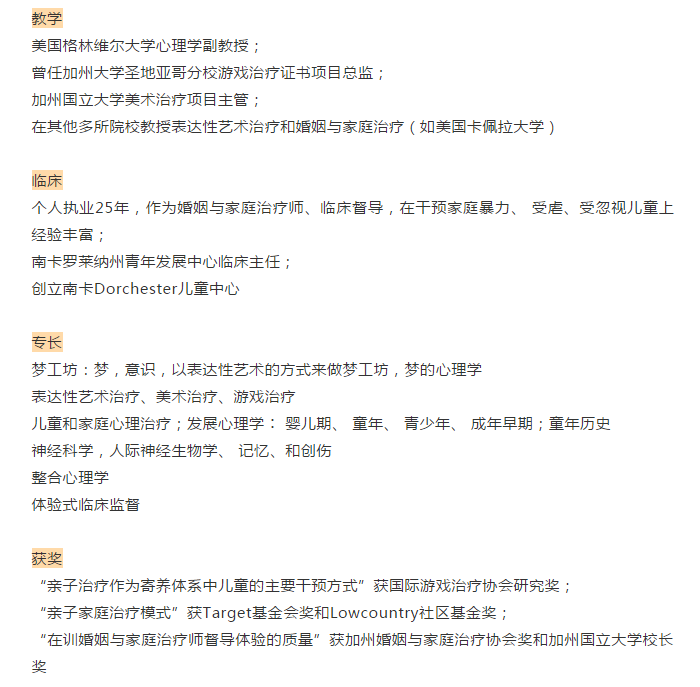 教学
美国格林维尔大学心理学副教授；
曾任加州大学圣地亚哥分校游戏治疗证书项目总监；
加州国立大学美术治疗项目主管；
在其他多所院校教授表达性艺术治疗和婚姻与家庭治疗（如美国卡佩拉大学）

临床
个人执业25年，作为婚姻与家庭治疗师、临床督导，在干预家庭暴力、 受虐、受忽视儿童上经验丰富；
南卡罗莱纳州青年发展中心临床主任；
创立南卡Dorchester儿童中心

专长
梦工坊：梦，意识，以表达性艺术的方式来做梦工坊，梦的心理学
表达性艺术治疗、美术治疗、游戏治疗
儿童和家庭心理治疗；发展心理学： 婴儿期、 童年、 青少年、 成年早期；童年历史
神经科学，人际神经生物学、 记忆、和创伤
整合心理学
体验式临床监督

获奖
“亲子治疗作为寄养体系中儿童的主要干预方式”获国际游戏治疗协会研究奖；
“亲子家庭治疗模式”获Target基金会奖和Lowcountry社区基金奖；
“在训婚姻与家庭治疗师督导体验的质量”获加州婚姻与家庭治疗协会奖和加州国立大学校长奖